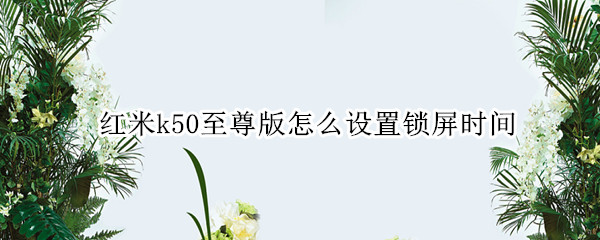 红米k50至尊版怎么设置锁屏时间